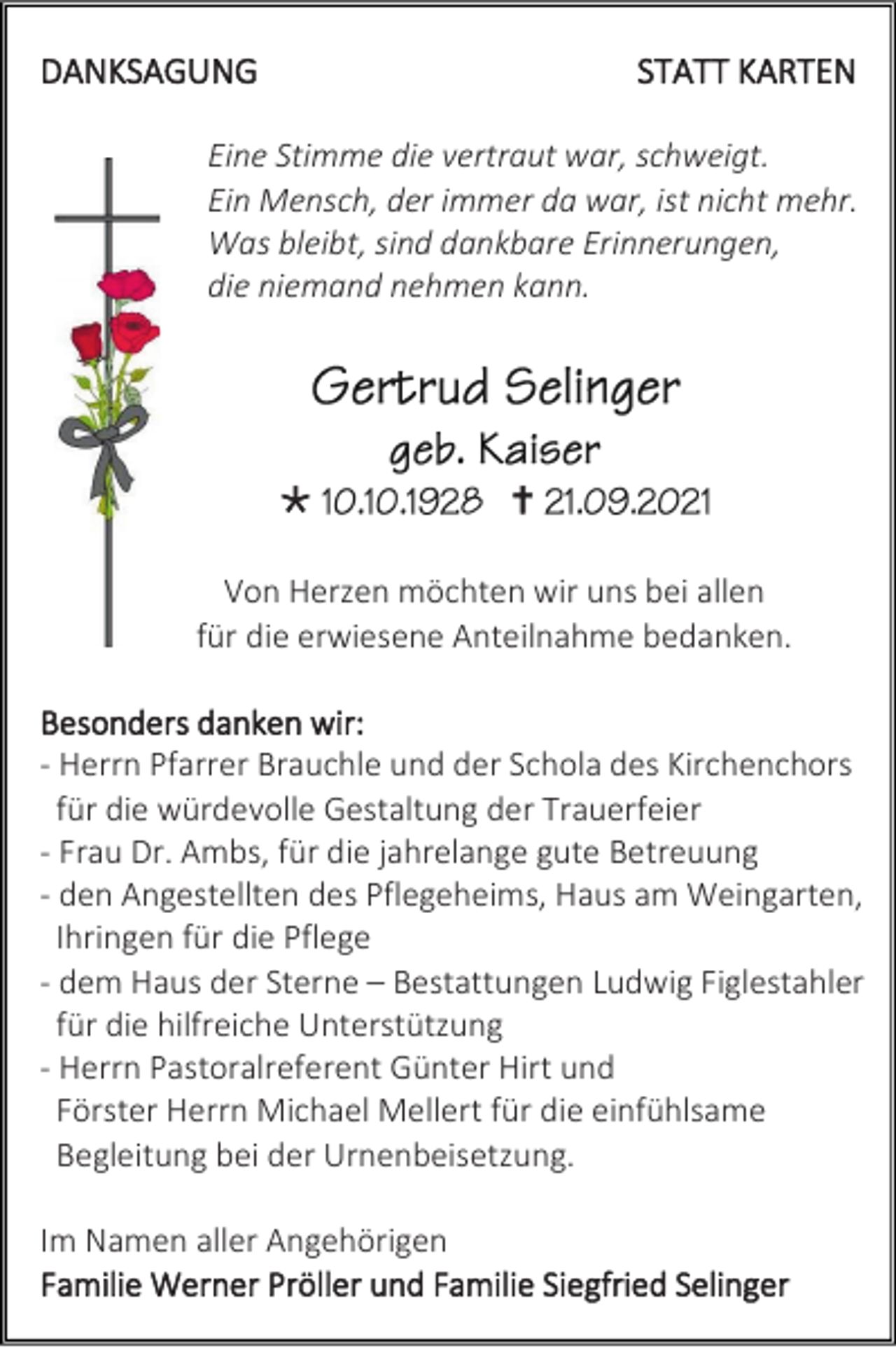 DANKSAGUNG

STATT KARTEN

Eine Stimme die vertraut war, schweigt.
Ein Mensch, der immer da war, ist nicht mehr.
Was bleibt, sind dankbare Erinnerungen,
die niemand nehmen kann.

Gertrud Selinger
geb. Kaiser
* 10.10.1928 † 21.09.2021

Von Herzen möchten wir uns bei allen
für die erwiesene Anteilnahme bedanken.

Besonders danken wir:
- Herrn Pfarrer Brauchle und der Schola des Kirchenchors für die würdevolle Gestaltung der Trauerfeier
- Frau Dr. Ambs, für die jahrelange gute Betreuung
- den Angestellten des Pflegeheims, Haus am Weingarten, Ihringen für die Pflege
- dem Haus der Sterne – Bestattungen Ludwig Figlestahler für die hilfreiche Unterstützung
- Herrn Pastoralreferent Günter Hirt und Förster Herrn Michael Mellert für die einfühlsame Begleitung bei der Urnenbeisetzung.

Im Namen aller Angehörigen
Familie Werner Pröller und Familie Siegfried Selinger